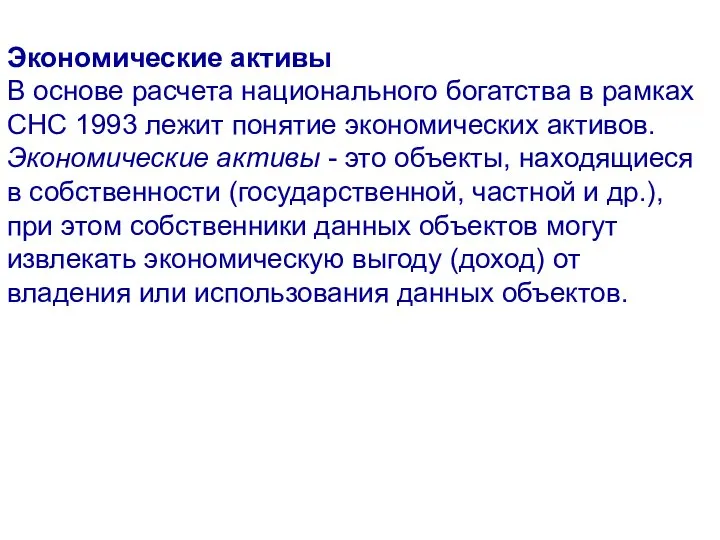 Экономические активы
В основе расчета национального богатства в рамках СНС 1993 лежит понятие экономических активов. Экономические активы - это объекты, находящиеся в собственности (государственной, частной и др.), при этом собственники данных объектов могут извлекать экономическую выгоду (доход) от владения или использования данных объектов.